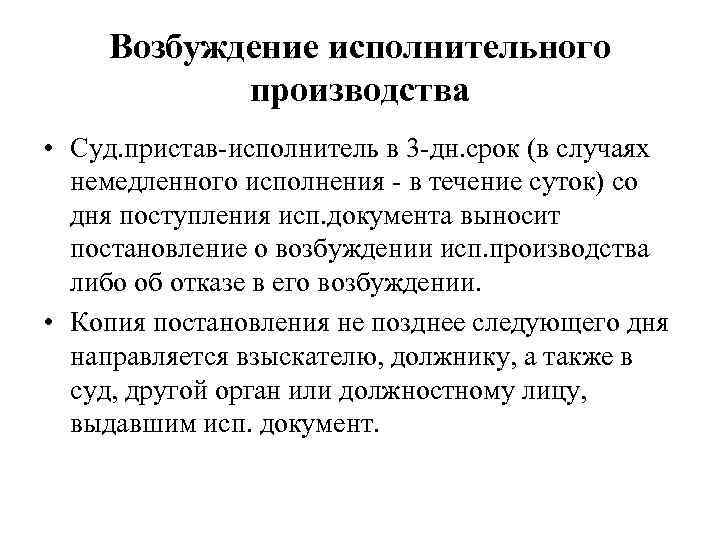 Возбуждение исполнительного производства

• Суд.пристав-исполнитель в 3-дн.срок (в случаях немедленного исполнения - в течение суток) со дня поступления исп.документа выносит постановление о возбуждении исп.производства либо об отказе в его возбуждении.

• Копия постановления не позднее следующего дня направляется взыскателю, должнику, а также в суд, другой орган или должностному лицу, выдавшим исп. документ.